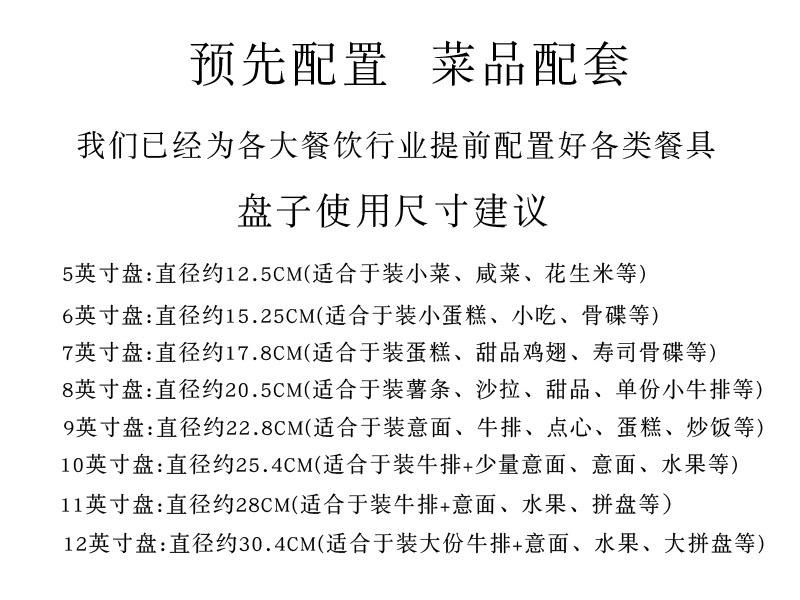 预先配置　菜品配套

我们已经为各大餐饮行业提前配置好各类餐具

盘子使用尺寸建议

5英寸盘:直径约12.5CM(适合于装小菜、咸菜、花生米等)

6英寸盘:直径约15.25CM(适合于装小蛋糕、小吃、骨碟等)

7英寸盘:直径约17.8CM(适合于装蛋糕、甜品鸡翅、寿司骨碟等)

8英寸盘:直径约20.5CM(适合于装薯条、沙拉、甜品、单份小牛排等)

9英寸盘:直径约22.8CM(适合于装意面、牛排、点心、蛋糕、炒饭等)

10英寸盘:直径约25.4CM(适合于装牛排+少量意面、意面、水果等)

11英寸盘:直径约28CM(适合于装牛排+意面、水果、拼盘等)

12英寸盘:直径约30.4CM(适合于装大份牛排+意面、水果、大拼盘等)